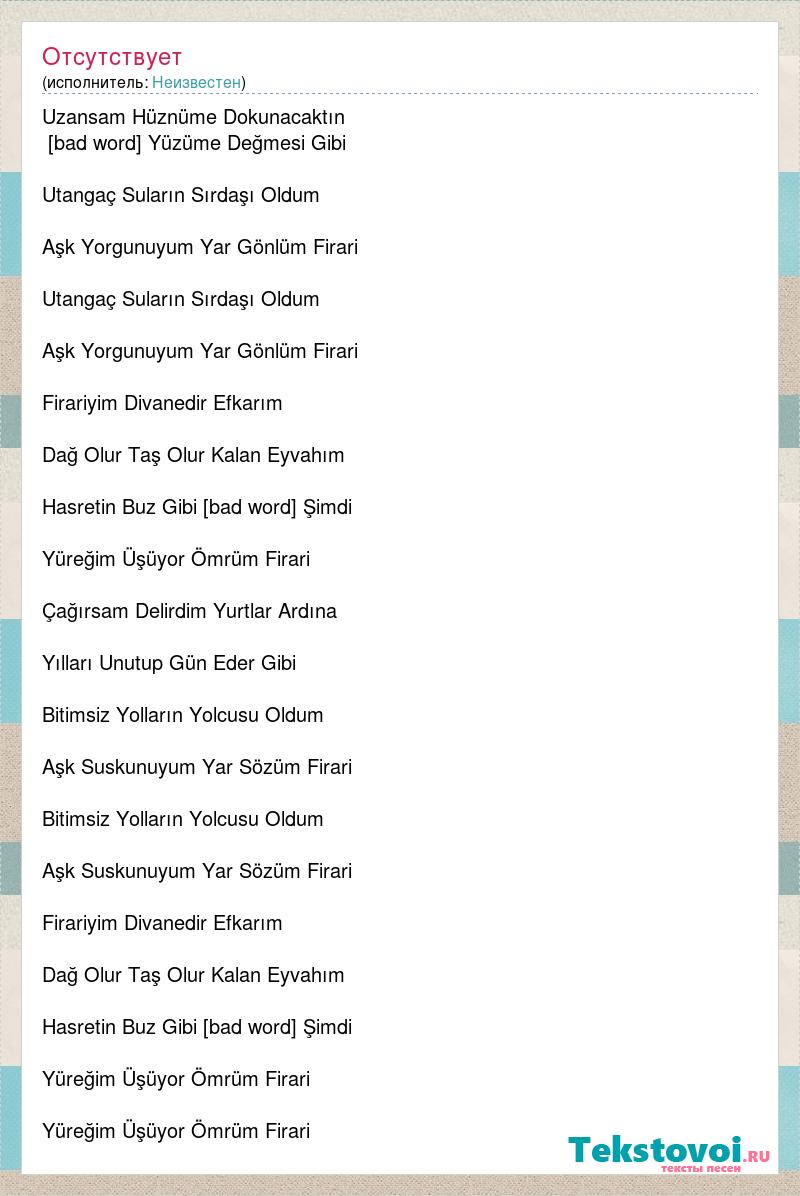 Отсутствует
(исполнитель: Неизвестен)

Uzansam Hüznüme Dokunacaktın
[bad word] Yüzüme Değmesi Gibi

Utangaç Suların Sırdaşı Oldum

Aşk Yorgunuyum Yar Gönlüm Firari

Utangaç Suların Sırdaşı Oldum

Aşk Yorgunuyum Yar Gönlüm Firari

Firariyim Divanedir Efkarım

Dağ Olur Taş Olur Kalan Eyvahım

Hasretin Buz Gibi [bad word] Şimdi

Yüreğim Üşüyor Ömrüm Firari

Çağırsam Delirdim Yurtlar Ardına

Yılları Unutup Gün Eder Gibi

Bitimsiz Yolların Yolcusu Oldum

Aşk Suskunuyum Yar Sözüm Firari

Bitimsiz Yolların Yolcusu Oldum

Aşk Suskunuyum Yar Sözüm Firari

Firariyim Divanedir Efkarım

Dağ Olur Taş Olur Kalan Eyvahım

Hasretin Buz Gibi [bad word] Şimdi

Yüreğim Üşüyor Ömrüm Firari

Yüreğim Üşüyor Ömrüm Firari

Tekstovoi.RU
тексты песен